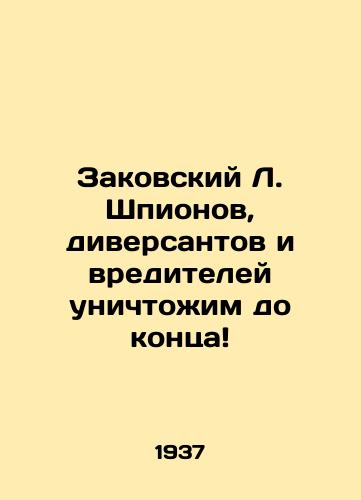 Заковский Л. Шпионов, диверсантов и вредителей уничтожим до конца!

1937